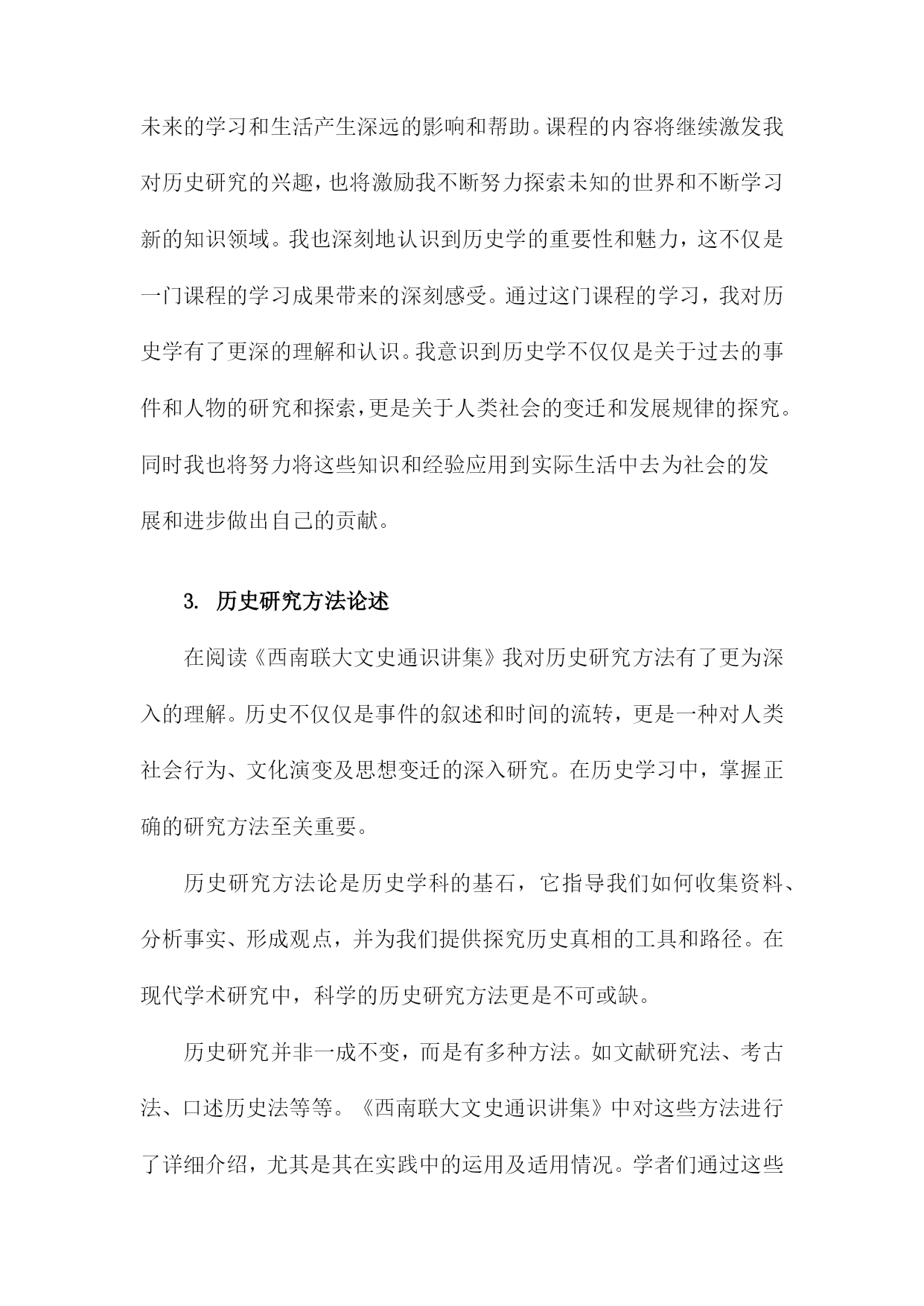 未来的学习和生活产生深远的影响和帮助。课程的内容将继续激发我对历史研究的兴趣，也将激励我不断努力探索未知的世界和不断学习新的知识领域。我也深刻地认识到历史学的重要性和魅力，这不仅是一门课程的学习成果带来的深刻感受。通过这门课程的学习，我对历史学有了更深的理解和认识。我意识到历史学不仅仅是关于过去的事件和人物的研究和探索，更是关于人类社会的变迁和发展规律的探究。同时我也将努力将这些知识和经验应用到实际生活中去为社会的发展和进步做出自己的贡献。

3. 历史研究方法论述

在阅读《西南联大文史通识讲集》我对历史研究方法有了更为深入的理解。历史不仅仅是事件的叙述和时间的流转，更是一种对人类社会行为、文化演变及思想变迁的深入研究。在历史学习中，掌握正确的研究方法至关重要。

历史研究方法论是历史学科的基石，它指导我们如何收集资料、分析事实、形成观点，并为我们提供探究历史真相的工具和路径。在现代学术研究中，科学的历史研究方法更是不可或缺。

历史研究并非一成不变，而是有多种方法。如文献研究法、考古法、口述历史法等等。《西南联大文史通识讲集》中对这些方法进行了详细介绍，尤其是其在实践中的运用及适用情况。学者们通过这些